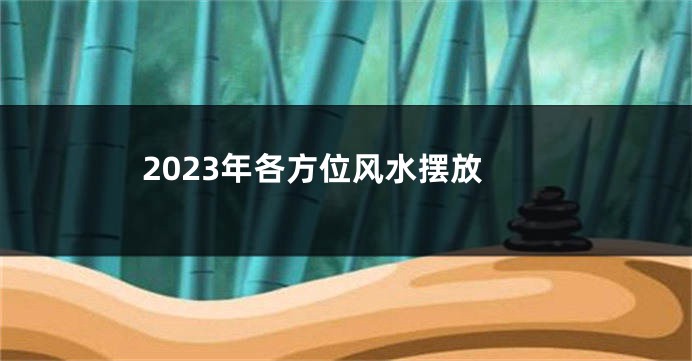 2023年各方位风水摆放